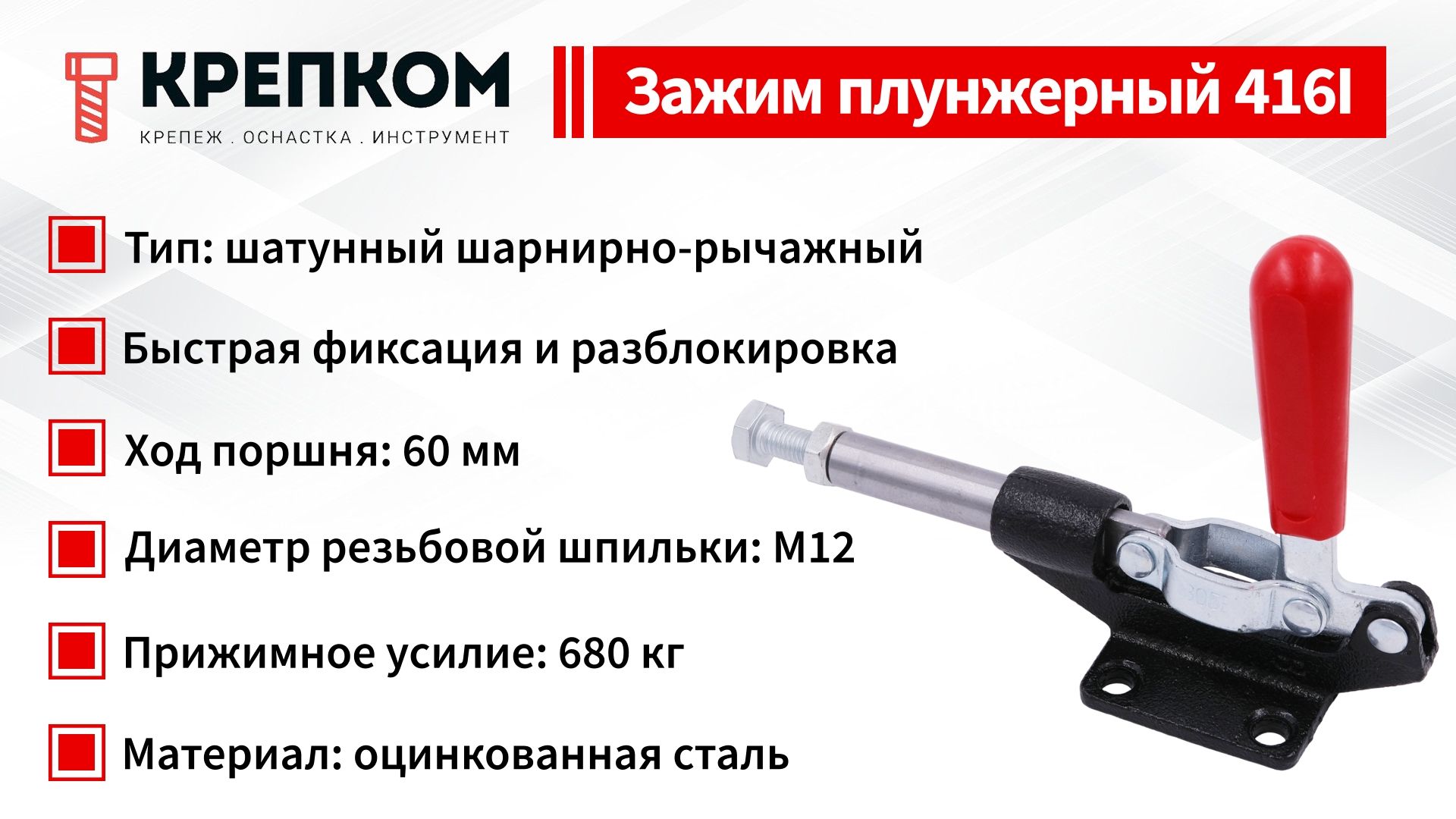 КРЕПКОМ
КРЕПЕЖ . ОСНАСТКА . ИНСТРУМЕНТ

Зажим плунжерный 416I

Тип: шатунный шарнирно-рычажный

Быстрая фиксация и разблокировка

Ход поршня: 60 мм

Диаметр резьбовой шпильки: М12

Прижимное усилие: 680 кг

Материал: оцинкованная сталь